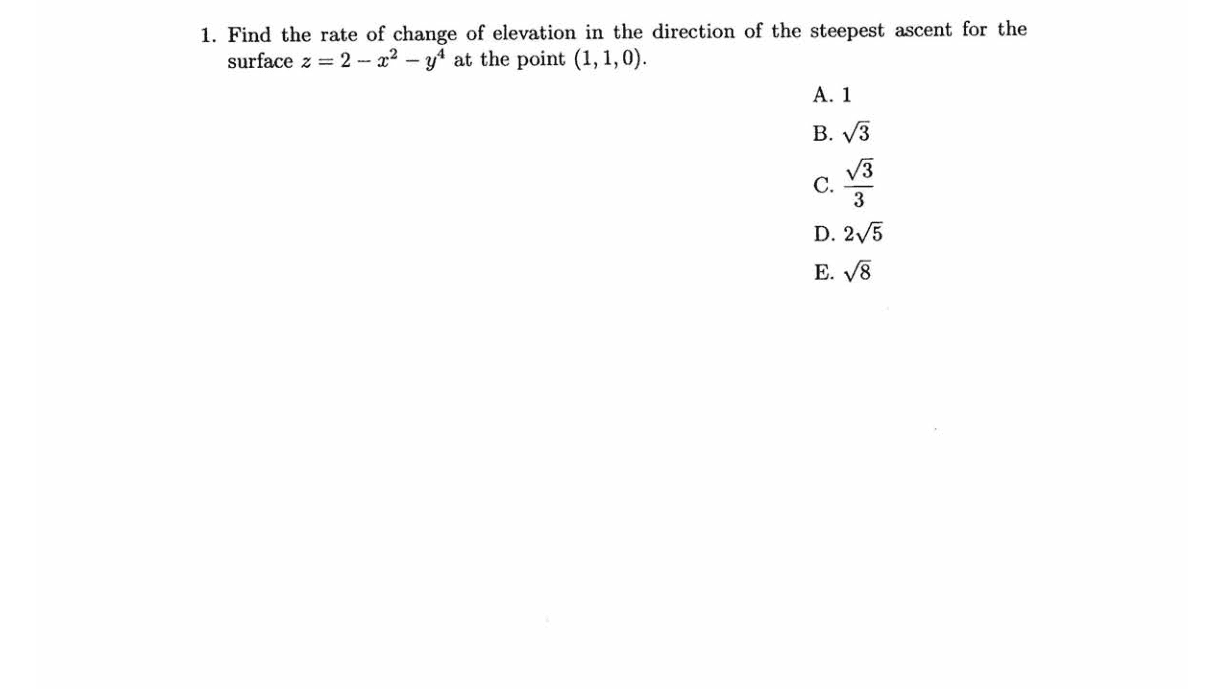 1. Find the rate of change of elevation in the direction of the steepest ascent for the surface $z = 2 - x^2 - y^4$ at the point $(1, 1, 0)$.

A. 1

B. $\sqrt{3}$

C. $\frac{\sqrt{3}}{3}$

D. $2\sqrt{5}$

E. $\sqrt{8}$